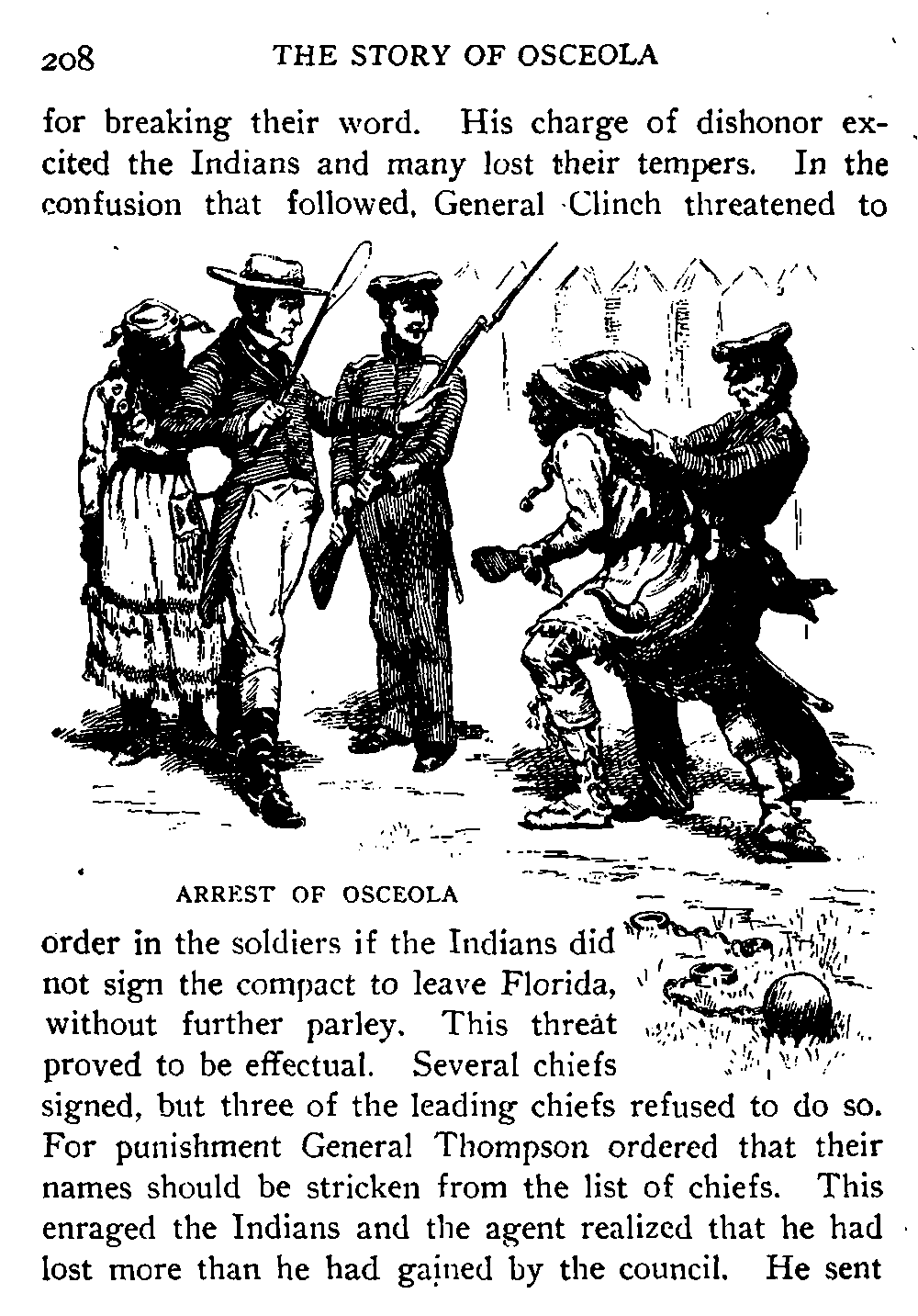 208 THE STORY OF OSCEOLA

for breaking their word. His charge of dishonor excited the Indians and many lost their tempers. In the confusion that followed, General Clinch threatened to

ARREST OF OSCEOLA

order in the soldiers if the Indians did not sign the compact to leave Florida, without further parley. This threat proved to be effectual. Several chiefs signed, but three of the leading chiefs refused to do so. For punishment General Thompson ordered that their names should be stricken from the list of chiefs. This enraged the Indians and the agent realized that he had lost more than he had gained by the council. He sent